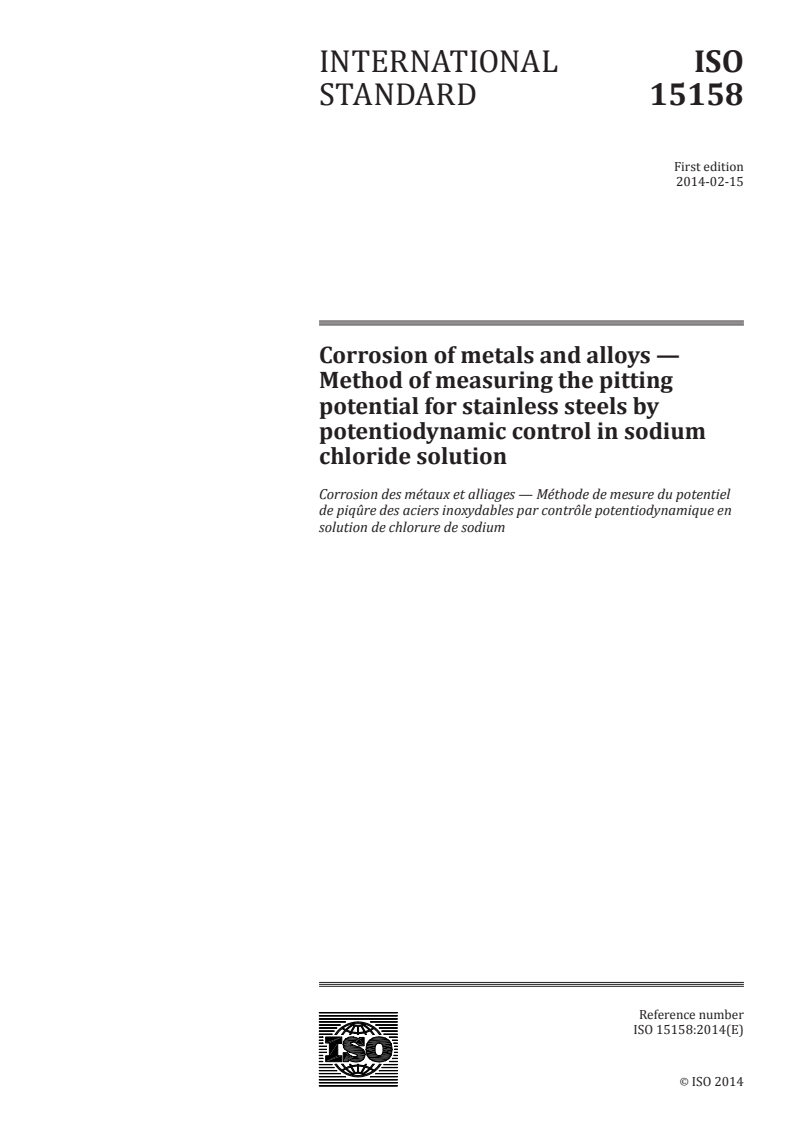 INTERNATIONAL STANDARD

ISO 15158

First edition
2014-02-15

Corrosion of metals and alloys — Method of measuring the pitting potential for stainless steels by potentiodynamic control in sodium chloride solution

Corrosion des métaux et alliages — Méthode de mesure du potentiel de piqûre des aciers inoxydables par contrôle potentiodynamique en solution de chlorure de sodium

ISO

Reference number
ISO 15158:2014(E)

© ISO 2014